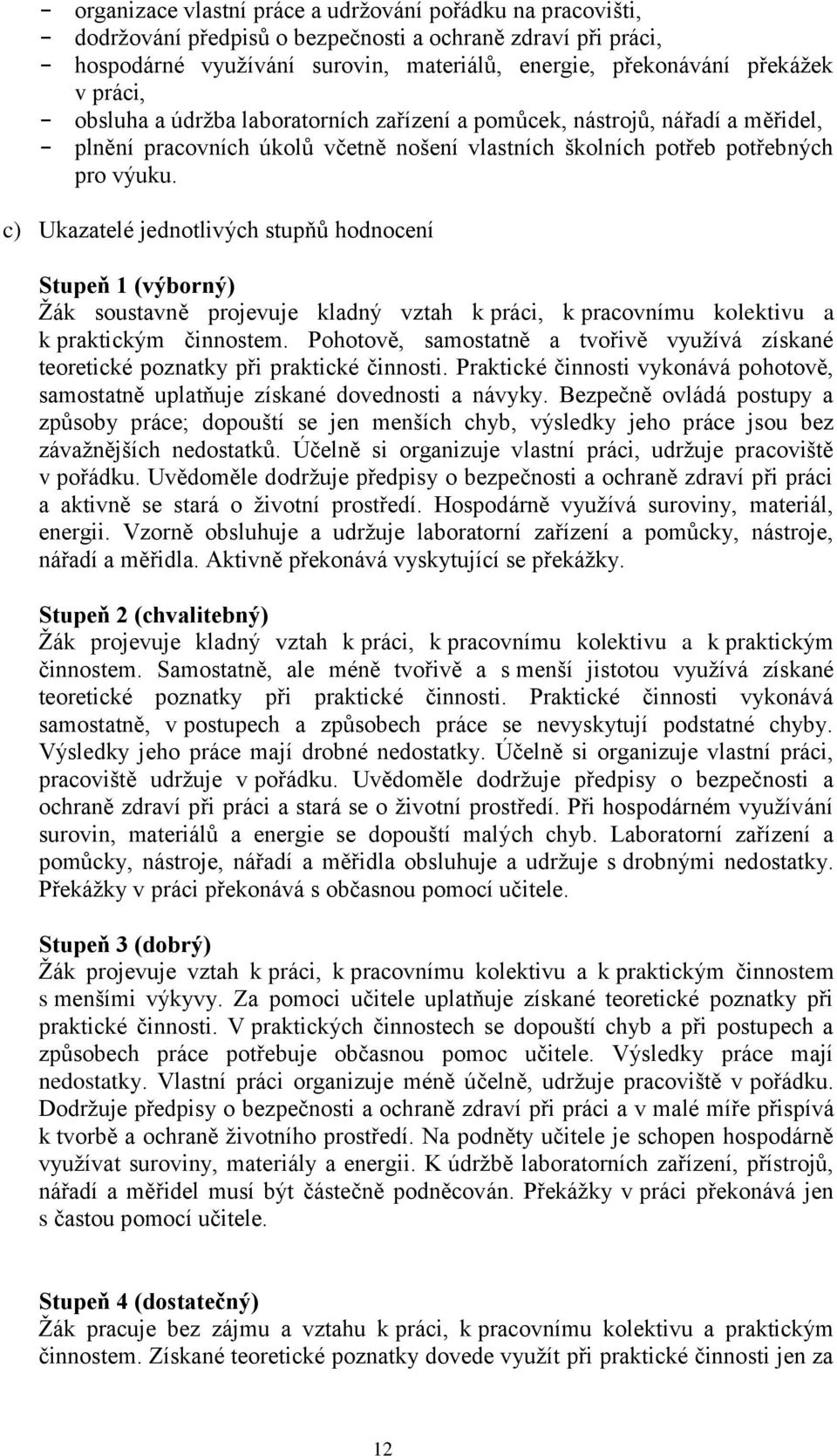 - organizace vlastní práce a udržování pořádku na pracovišti,
- dodržování předpisů o bezpečnosti a ochraně zdraví při práci,
- hospodárné využívání surovin, materiálů, energie, překonávání překážek v práci,
- obsluha a údržba laboratorních zařízení a pomůcek, nástrojů, nářadí a měřidel,
- plnění pracovních úkolů včetně nošení vlastních školních potřeb potřebných pro výuku.

c) Ukazatelé jednotlivých stupňů hodnocení

Stupeň 1 (výborný)
Žák soustavně projevuje kladný vztah k práci, k pracovnímu kolektivu a k praktickým činnostem. Pohotově, samostatně a tvořivě využívá získané teoretické poznatky při praktické činnosti. Praktické činnosti vykonává pohotově, samostatně uplatňuje získané dovednosti a návyky. Bezpečně ovládá postupy a způsoby práce; dopouští se jen menších chyb, výsledky jeho práce jsou bez závažnějších nedostatků. Účelně si organizuje vlastní práci, udržuje pracoviště v pořádku. Uvědoměle dodržuje předpisy o bezpečnosti a ochraně zdraví při práci a aktivně se stará o životní prostředí. Hospodárně využívá suroviny, materiál, energii. Vzorně obsluhuje a udržuje laboratorní zařízení a pomůcky, nástroje, nářadí a měřidla. Aktivně překonává vyskytující se překážky.

Stupeň 2 (chvalitebný)
Žák projevuje kladný vztah k práci, k pracovnímu kolektivu a k praktickým činnostem. Samostatně, ale méně tvořivě a s menší jistotou využívá získané teoretické poznatky při praktické činnosti. Praktické činnosti vykonává samostatně, v postupech a způsobech práce se nevyskytují podstatné chyby. Výsledky jeho práce mají drobné nedostatky. Účelně si organizuje vlastní práci, pracoviště udržuje v pořádku. Uvědoměle dodržuje předpisy o bezpečnosti a ochraně zdraví při práci a stará se o životní prostředí. Při hospodárném využívání surovin, materiálů a energie se dopouští malých chyb. Laboratorní zařízení a pomůcky, nástroje, nářadí a měřidla obsluhuje a udržuje s drobnými nedostatky. Překážky v práci překonává s občasnou pomocí učitele.

Stupeň 3 (dobrý)
Žák projevuje vztah k práci, k pracovnímu kolektivu a k praktickým činnostem s menšími výkyvy. Za pomoci učitele uplatňuje získané teoretické poznatky při praktické činnosti. V praktických činnostech se dopouští chyb a při postupech a způsobech práce potřebuje občasnou pomoc učitele. Výsledky práce mají nedostatky. Vlastní práci organizuje méně účelně, udržuje pracoviště v pořádku. Dodržuje předpisy o bezpečnosti a ochraně zdraví při práci a v malé míře přispívá k tvorbě a ochraně životního prostředí. Na podněty učitele je schopen hospodárně využívat suroviny, materiály a energii. K údržbě laboratorních zařízení, přístrojů, nářadí a měřidel musí být částečně podněcován. Překážky v práci překonává jen s častou pomocí učitele.

Stupeň 4 (dostatečný)
Žák pracuje bez zájmu a vztahu k práci, k pracovnímu kolektivu a praktickým činnostem. Získané teoretické poznatky dovede využít při praktické činnosti jen za

12